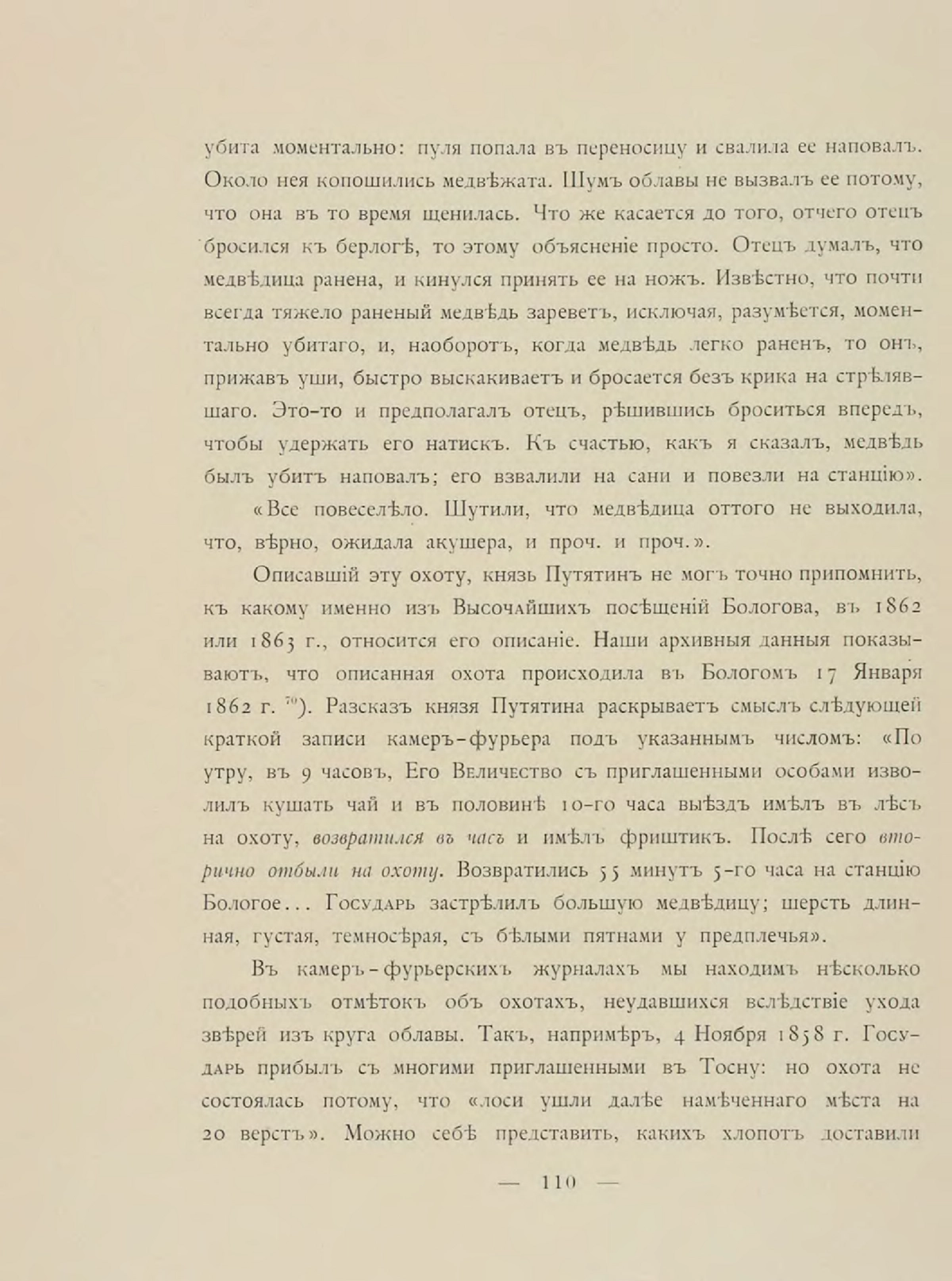 убита моментально: пуля попала въ переносицу и свалила ее наповалъ. Около нея копошились медвѣжата. Шумъ облавы не вызвалъ ее потому, что она въ то время щенилась. Что же касается до того, отчего отецъ бросился къ берлогѣ, то этому объясненіе просто. Отецъ думалъ, что медвѣдица ранена, и кинулся принять ее на ножъ. Извѣстно, что почти всегда тяжело раненый медвѣдь зареветъ, исключая, разумѣется, моментально убитаго, и, наоборотъ, когда медвѣдь легко раненъ, то онъ, прижавъ уши, быстро выскакиваетъ и бросается безъ крика на стрѣлявшаго. Это-то и предполагалъ отецъ, рѣшившись броситься впередъ, чтобы удержать его натискъ. Къ счастью, какъ я сказалъ, медвѣдь былъ убитъ наповалъ; его взвалили на сани и повезли на станцію».

«Все повеселѣло. Шутили, что медвѣдица оттого не выходила, что, вѣрно, ожидала акушера, и проч. и проч.».

Описавшій эту охоту, князь Путятинъ не могъ точно припомнить, къ какому именно изъ Высочайшихъ посѣщеній Бологова, въ 1862 или 1863 г., относится его описаніе. Наши архивныя данныя показываютъ, что описанная охота происходила въ Бологомъ 17 Января 1862 г. $^{70}$). Разсказъ князя Путятина раскрываетъ смыслъ слѣдующей краткой записи камеръ-фурьера подъ указаннымъ числомъ: «По утру, въ 9 часовъ, Его Величество съ приглашенными особами изволилъ кушать чай и въ половинѣ 10-го часа выѣздъ имѣлъ въ лѣсъ на охоту, возвратился въ часъ и имѣлъ фриштикъ. Послѣ сего вторично отбыли на охоту. Возвратились 55 минутъ 5-го часа на станцію Бологое... Государь застрѣлилъ большую медвѣдицу; шерсть длинная, густая, темносѣрая, съ бѣлыми пятнами у предплечья».

Въ камеръ-фурьерскихъ журналахъ мы находимъ нѣсколько подобныхъ отмѣтокъ объ охотахъ, неудавшихся вслѣдствіе ухода звѣрей изъ круга облавы. Такъ, напримѣръ, 4 Ноября 1858 г. Государь прибылъ съ многими приглашенными въ Тосну: но охота не состоялась потому, что «лоси ушли далѣе намѣченнаго мѣста на 20 верстъ». Можно себѣ представить, какихъ хлопотъ доставили

— 110 —